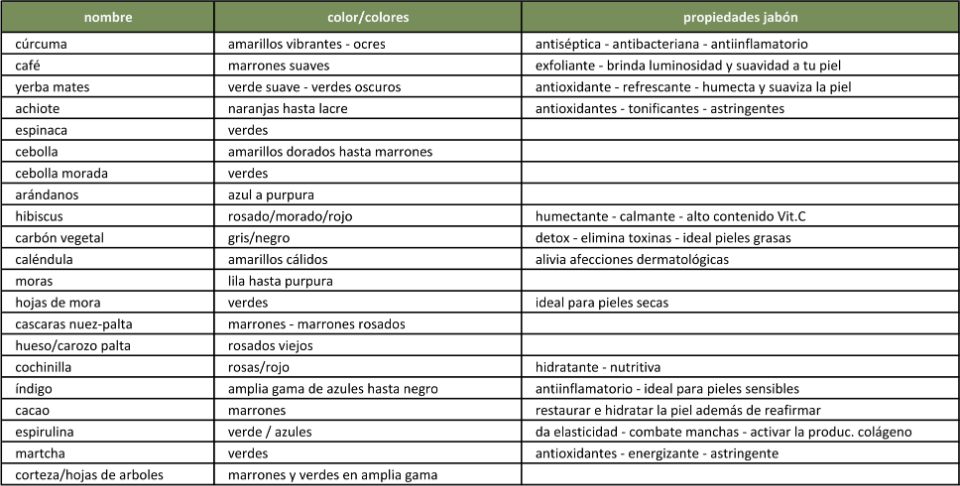 | nombre | color/colores | propiedades jabón |
|---|---|---|
| cúrcuma | amarillos vibrantes - ocres | antiséptica - antibacteriana - antiinflamatorio |
| café | marrones suaves | exfoliante - brinda luminosidad y suavidad a tu piel |
| yerba mates | verde suave - verdes oscuros | antioxidante - refrescante - humecta y suaviza la piel |
| achiote | naranjas hasta lacre | antioxidantes - tonificantes - astringentes |
| espinaca | verdes | |
| cebolla | amarillos dorados hasta marrones | |
| cebolla morada | verdes | |
| arándanos | azul a purpura | |
| hibiscus | rosado/morado/rojo | humectante - calmante - alto contenido Vit.C |
| carbón vegetal | gris/negro | detox - elimina toxinas - ideal pieles grasas |
| caléndula | amarillos cálidos | alivia afecciones dermatológicas |
| moras | lila hasta purpura | |
| hojas de mora | verdes | ideal para pieles secas |
| cascaras nuez-palta | marrones - marrones rosados | |
| hueso/carozo palta | rosados viejos | |
| cochinilla | rosas/rojo | hidratante - nutritiva |
| índigo | amplia gama de azules hasta negro | antiinflamatorio - ideal para pieles sensibles |
| cacao | marrones | restaurar e hidratar la piel además de reafirmar |
| espirulina | verde / azules | da elasticidad - combate manchas - activar la produc. colágeno |
| martcha | verdes | antioxidantes - energizante - astringente |
| corteza/hojas de arboles | marrones y verdes en amplia gama | |